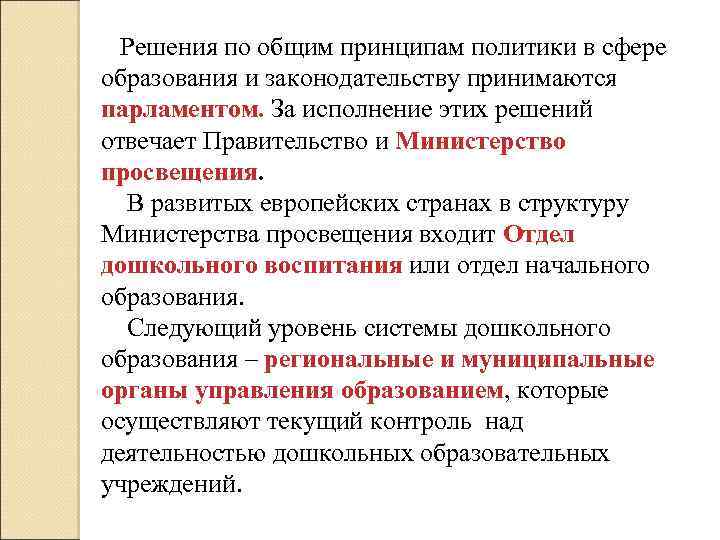 Решения по общим принципам политики в сфере образования и законодательству принимаются парламентом. За исполнение этих решений отвечает Правительство и Министерство просвещения.

В развитых европейских странах в структуру Министерства просвещения входит Отдел дошкольного воспитания или отдел начального образования.

Следующий уровень системы дошкольного образования – региональные и муниципальные органы управления образованием, которые осуществляют текущий контроль над деятельностью дошкольных образовательных учреждений.